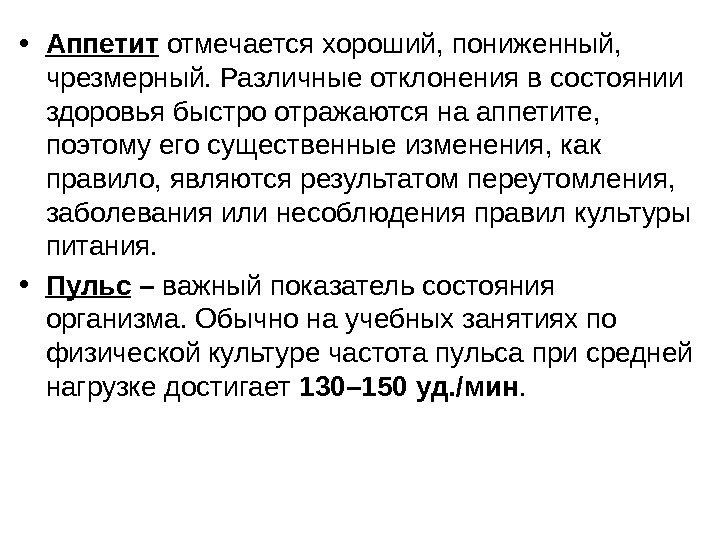 • Аппетит отмечается хороший, пониженный, чрезмерный. Различные отклонения в состоянии здоровья быстро отражаются на аппетите, поэтому его существенные изменения, как правило, являются результатом переутомления, заболевания или несоблюдения правил культуры питания.

• Пульс – важный показатель состояния организма. Обычно на учебных занятиях по физической культуре частота пульса при средней нагрузке достигает 130–150 уд./мин.